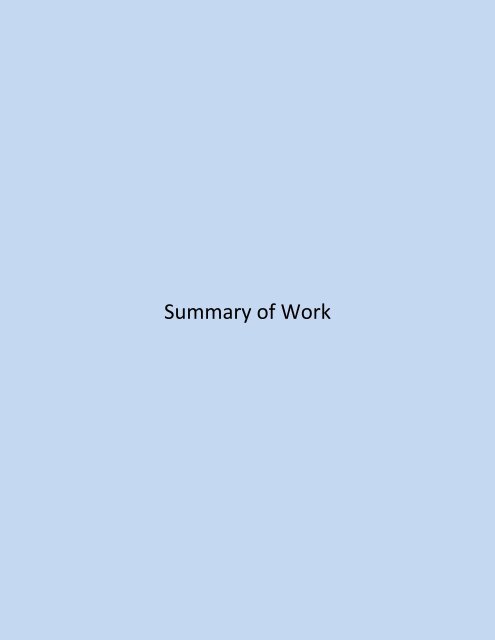 Summary of Work